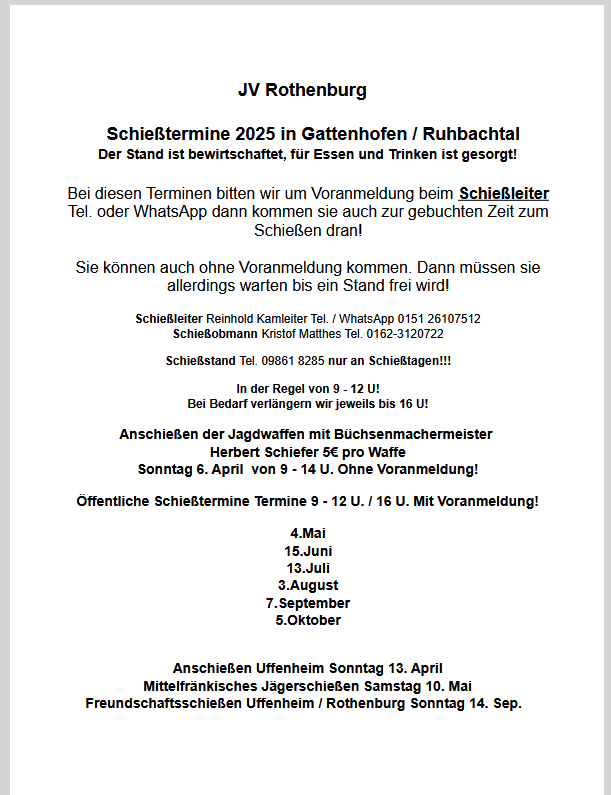 JV Rothenburg

Schießtermine 2025 in Gattenhofen / Ruhbachtal
Der Stand ist bewirtschaftet, für Essen und Trinken ist gesorgt!

Bei diesen Terminen bitten wir um Voranmeldung beim Schießleiter Tel. oder WhatsApp dann kommen sie auch zur gebuchten Zeit zum Schießen dran!

Sie können auch ohne Voranmeldung kommen. Dann müssen sie allerdings warten bis ein Stand frei wird!

Schießleiter Reinhold Kamleiter Tel. / WhatsApp 0151 26107512
Schießobmann Kristof Matthes Tel. 0162-3120722

Schießstand Tel. 09861 8285 nur an Schießtagen!!!

In der Regel von 9 - 12 U!
Bei Bedarf verlängern wir jeweils bis 16 U!

Anschießen der Jagdwaffen mit Büchsenmachermeister
Herbert Schiefer 5€ pro Waffe
Sonntag 6. April von 9 - 14 U. Ohne Voranmeldung!

Öffentliche Schießtermine Termine 9 - 12 U. / 16 U. Mit Voranmeldung!

4.Mai
15.Juni
13.Juli
3.August
7.September
5.Oktober

Anschießen Uffenheim Sonntag 13. April
Mittelfränkisches Jägerschießen Samstag 10. Mai
Freundschaftsschießen Uffenheim / Rothenburg Sonntag 14. Sep.